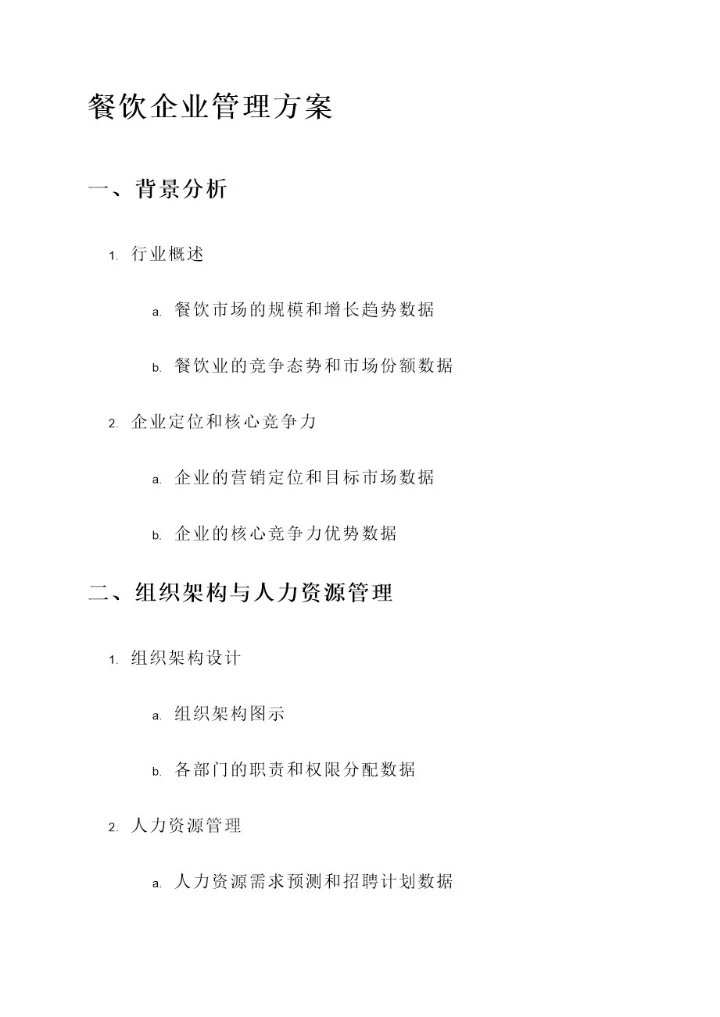 餐饮企业管理方案

一、背景分析

1. 行业概述

a. 餐饮市场的规模和增长趋势数据

b. 餐饮业的竞争态势和市场份额数据

2. 企业定位和核心竞争力

a. 企业的营销定位和目标市场数据

b. 企业的核心竞争力优势数据

二、组织架构与人力资源管理

1. 组织架构设计

a. 组织架构图示

b. 各部门的职责和权限分配数据

2. 人力资源管理

a. 人力资源需求预测和招聘计划数据